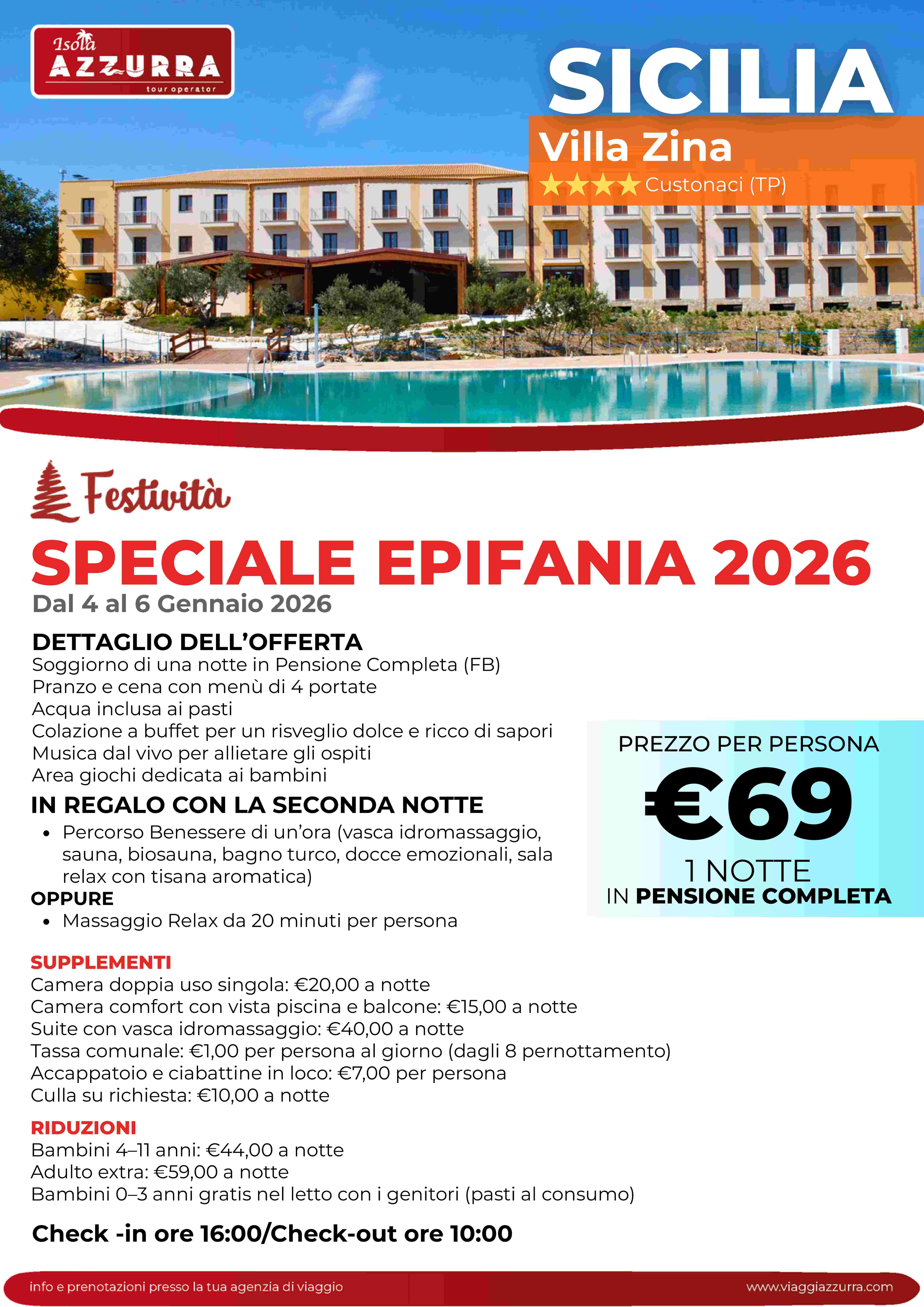 Isola
AZZURRA
tour operator

SICILIA

Villa Zina

★★★★ Custonaci (TP)

Festività

SPECIALE EPIFANIA 2026

Dal 4 al 6 Gennaio 2026

DETTAGLIO DELL'OFFERTA
Soggiorno di una notte in Pensione Completa (FB)
Pranzo e cena con menù di 4 portate
Acqua inclusa ai pasti
Colazione a buffet per un risveglio dolce e ricco di sapori
Musica dal vivo per allietare gli ospiti
Area giochi dedicata ai bambini

IN REGALO CON LA SECONDA NOTTE
• Percorso Benessere di un'ora (vasca idromassaggio, sauna, biosauna, bagno turco, docce emozionali, sala relax con tisana aromatica)

OPPURE
• Massaggio Relax da 20 minuti per persona

PREZZO PER PERSONA
€69
1 NOTTE
IN PENSIONE COMPLETA

SUPPLEMENTI
Camera doppia uso singola: €20,00 a notte
Camera comfort con vista piscina e balcone: €15,00 a notte
Suite con vasca idromassaggio: €40,00 a notte
Tassa comunale: €1,00 per persona al giorno (dagli 8 pernottamento)
Accappatoio e ciabattine in loco: €7,00 per persona
Culla su richiesta: €10,00 a notte

RIDUZIONI
Bambini 4–11 anni: €44,00 a notte
Adulto extra: €59,00 a notte
Bambini 0–3 anni gratis nel letto con i genitori (pasti al consumo)

Check -in ore 16:00/Check-out ore 10:00

info e prenotazioni presso la tua agenzia di viaggio
www.viaggiazzurra.com